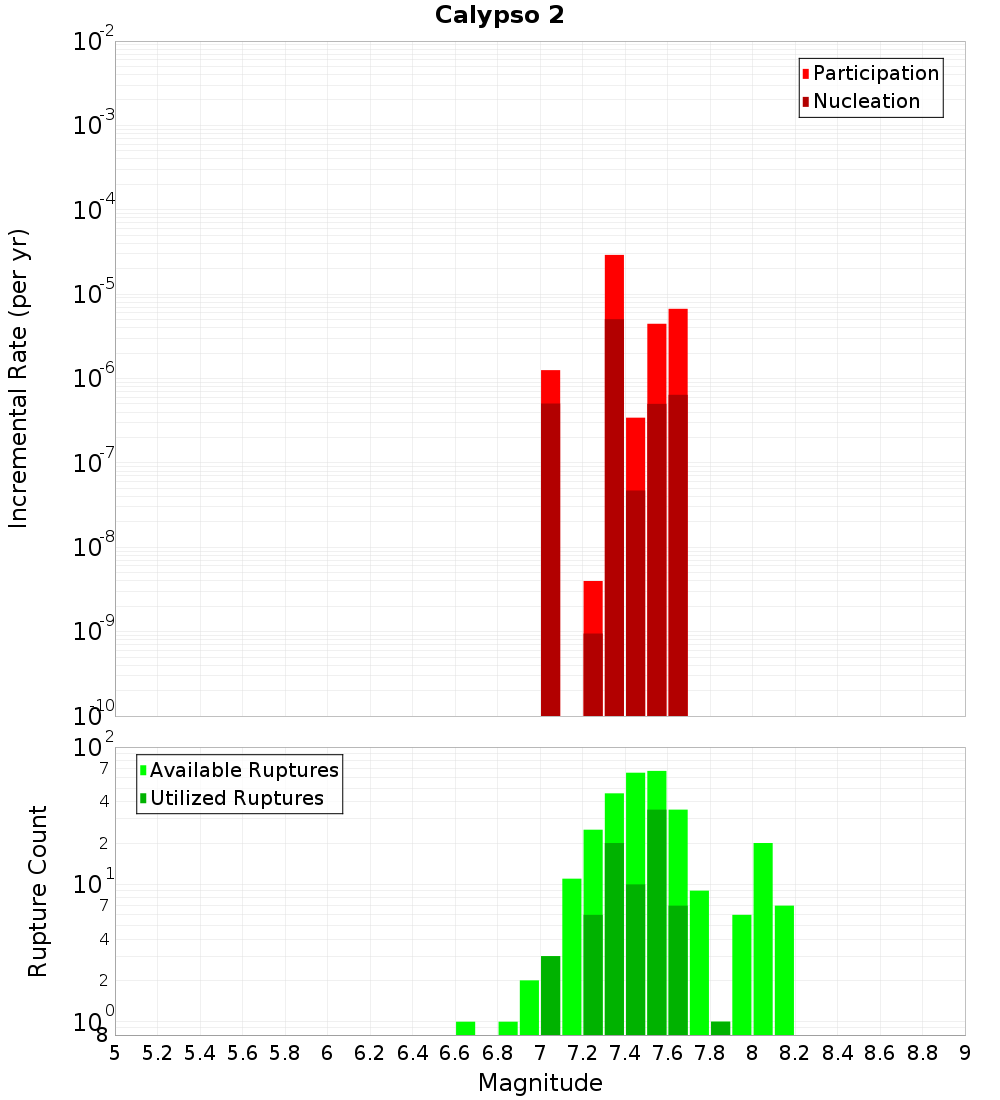 Calypso 2

Participation
Nucleation

Incremental Rate (per yr)

$10^{-2}$
$10^{-3}$
$10^{-4}$
$10^{-5}$
$10^{-6}$
$10^{-7}$
$10^{-8}$
$10^{-9}$
$10^{-10}$

Available Ruptures
Utilized Ruptures

Rupture Count

$10^{2}$
7
4
2
$10^{1}$
7
4
2
$10^{0}$
8

5 5.2 5.4 5.6 5.8 6 6.2 6.4 6.6 6.8 7 7.2 7.4 7.6 7.8 8 8.2 8.4 8.6 8.8 9

Magnitude